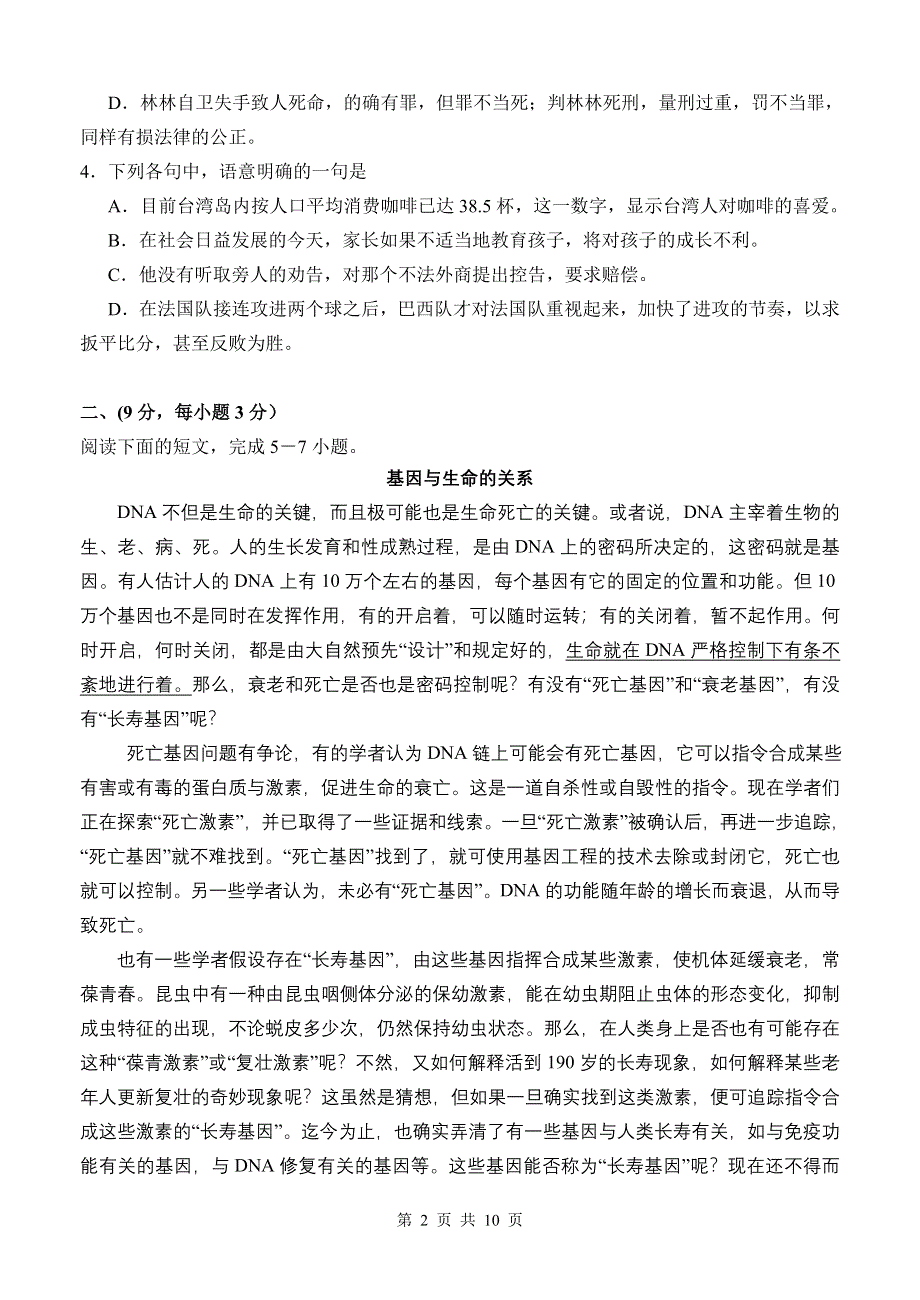 D．林林自卫失手致人死命，的确有罪，但罪不当死；判林林死刑，量刑过重，罚不当罪，同样有损法律的公正。

4．下列各句中，语意明确的一句是

A．目前台湾岛内按人口平均消费咖啡已达 38.5 杯，这一数字，显示台湾人对咖啡的喜爱。

B．在社会日益发展的今天，家长如果不适当地教育孩子，将对孩子的成长不利。

C．他没有听取旁人的劝告，对那个不法外商提出控告，要求赔偿。

D．在法国队接连攻进两个球之后，巴西队才对法国队重视起来，加快了进攻的节奏，以求扳平比分，甚至反败为胜。

二、(9 分，每小题 3 分）

阅读下面的短文，完成 5－7 小题。

基因与生命的关系

DNA 不但是生命的关键，而且极可能也是生命死亡的关键。或者说，DNA 主宰着生物的生、老、病、死。人的生长发育和性成熟过程，是由 DNA 上的密码所决定的，这密码就是基因。有人估计人的 DNA 上有 10 万个左右的基因，每个基因有它的固定的位置和功能。但 10 万个基因也不是同时在发挥作用，有的开启着，可以随时运转；有的关闭着，暂不起作用。何时开启，何时关闭，都是由大自然预先“设计”和规定好的，生命就在 DNA 严格控制下有条不紊地进行着。那么，衰老和死亡是否也是密码控制呢？有没有“死亡基因”和“衰老基因”，有没有“长寿基因”呢？

死亡基因问题有争论，有的学者认为 DNA 链上可能会有死亡基因，它可以指令合成某些有害或有毒的蛋白质与激素，促进生命的衰亡。这是一道自杀性或自毁性的指令。现在学者们正在探索“死亡激素”，并已取得了一些证据和线索。一旦“死亡激素”被确认后，再进一步追踪，“死亡基因”就不难找到。“死亡基因”找到了，就可使用基因工程的技术去除或封闭它，死亡也就可以控制。另一些学者认为，未必有“死亡基因”。DNA 的功能随年龄的增长而衰退，从而导致死亡。

也有一些学者假设存在“长寿基因”，由这些基因指挥合成某些激素，使机体延缓衰老，常葆青春。昆虫中有一种由昆虫咽侧体分泌的保幼激素，能在幼虫期阻止虫体的形态变化，抑制成虫特征的出现，不论蜕皮多少次，仍然保持幼虫状态。那么，在人类身上是否也有可能存在这种“葆青激素”或“复壮激素”呢？不然，又如何解释活到 190 岁的长寿现象，如何解释某些老年人更新复壮的奇妙现象呢？这虽然是猜想，但如果一旦确实找到这类激素，便可追踪指令合成这些激素的“长寿基因”。迄今为止，也确实弄清了有一些基因与人类长寿有关，如与免疫功能有关的基因，与 DNA 修复有关的基因等。这些基因能否称为“长寿基因”呢？现在还不得而

第 2 页 共 10 页